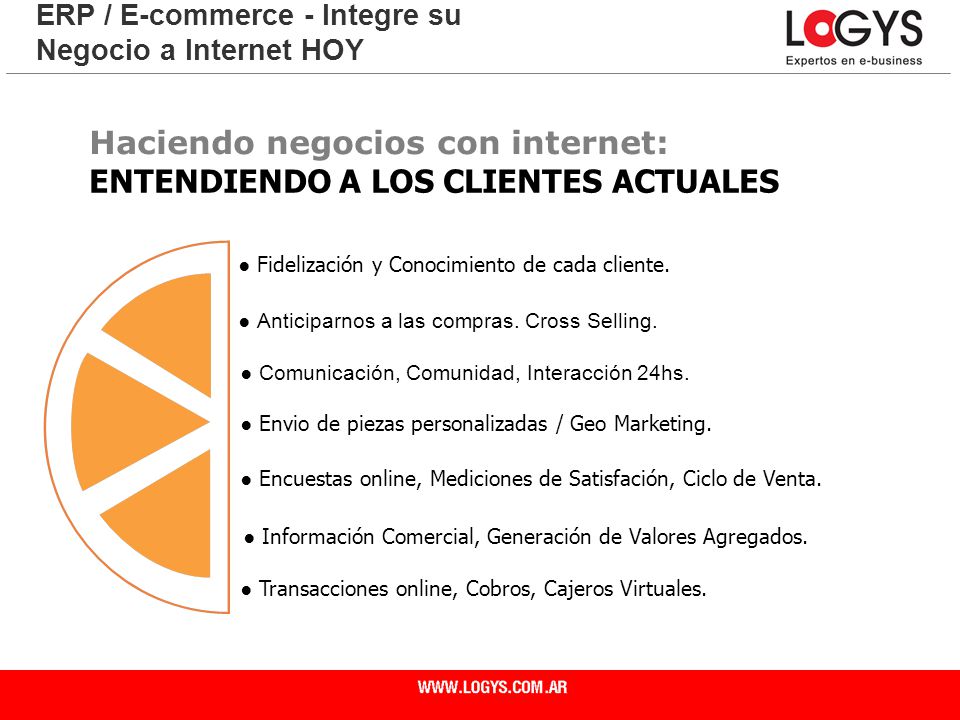 ERP / E-commerce - Integre su Negocio a Internet HOY

LOGYS
Expertos en e-business

Haciendo negocios con internet:
ENTENDIENDO A LOS CLIENTES ACTUALES

● Fidelización y Conocimiento de cada cliente.

● Anticiparnos a las compras. Cross Selling.

● Comunicación, Comunidad, Interacción 24hs.

● Envio de piezas personalizadas / Geo Marketing.

● Encuestas online, Mediciones de Satisfación, Ciclo de Venta.

● Información Comercial, Generación de Valores Agregados.

● Transacciones online, Cobros, Cajeros Virtuales.

WWW.LOGYS.COM.AR